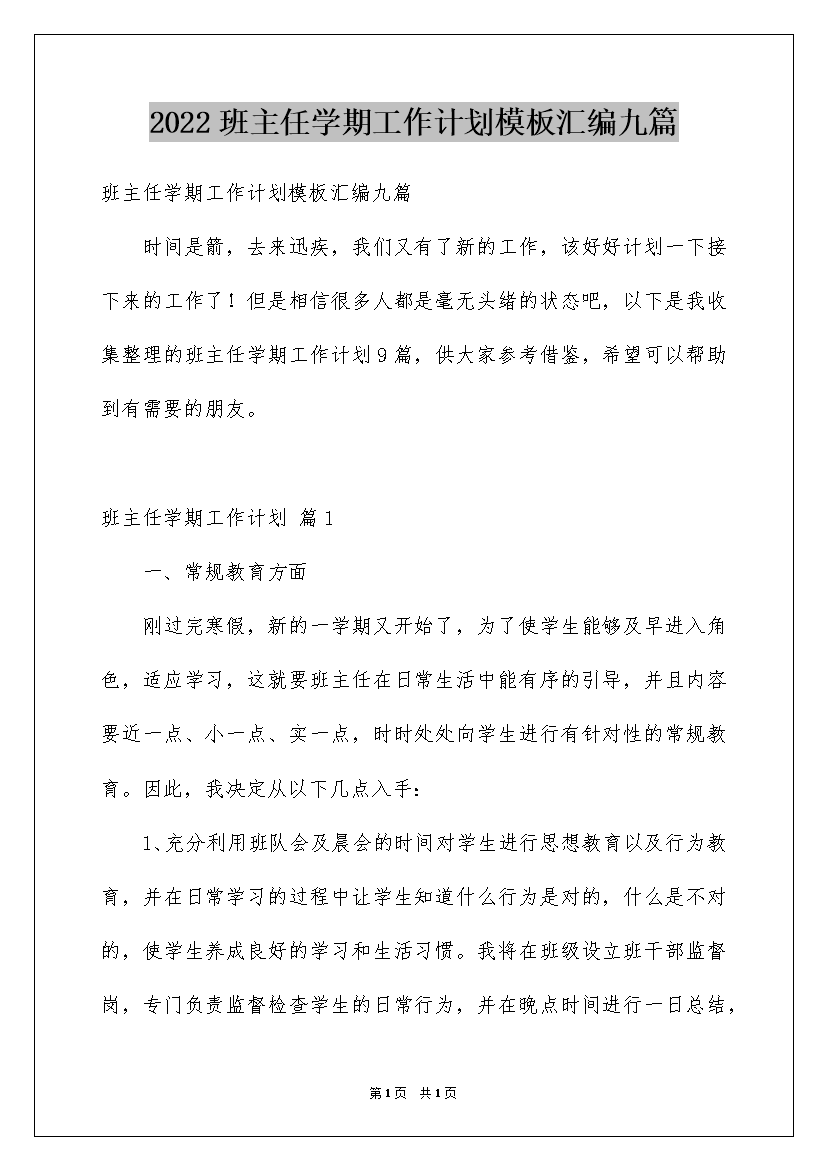 2022班主任学期工作计划模板汇编九篇

班主任学期工作计划模板汇编九篇

时间是箭，去来迅疾，我们又有了新的工作，该好好计划一下接下来的工作了！但是相信很多人都是毫无头绪的状态吧，以下是我收集整理的班主任学期工作计划9篇，供大家参考借鉴，希望可以帮助到有需要的朋友。

班主任学期工作计划 篇1

一、常规教育方面

刚过完寒假，新的一学期又开始了，为了使学生能够及早进入角色，适应学习，这就要班主任在日常生活中能有序的引导，并且内容要近一点、小一点、实一点，时时处处向学生进行有针对性的常规教育。因此，我决定从以下几点入手：

1、充分利用班队会及晨会的时间对学生进行思想教育以及行为教育，并在日常学习的过程中让学生知道什么行为是对的，什么是不对的，使学生养成良好的学习和生活习惯。我将在班级设立班干部监督岗，专门负责监督检查学生的日常行为，并在晚点时间进行一日总结，

第1页 共1页